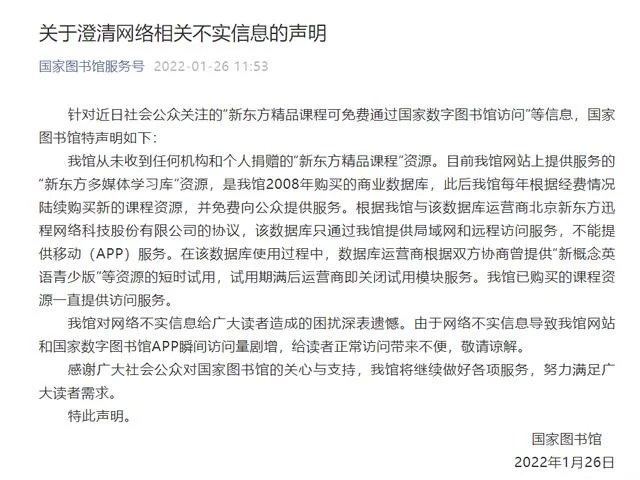 关于澄清网络相关不实信息的声明

国家图书馆服务号 2022-01-26 11:53

针对近日社会公众关注的“新东方精品课程可免费通过国家数字图书馆访问”等信息，国家图书馆特声明如下：

我馆从未收到任何机构和个人捐赠的“新东方精品课程”资源。目前我馆网站上提供服务的“新东方多媒体学习库”资源，是我馆2008年购买的商业数据库，此后我馆每年根据经费情况陆续购买新的课程资源，并免费向公众提供服务。根据我馆与该数据库运营商北京新东方迅程网络科技股份有限公司的协议，该数据库只通过我馆提供局域网和远程访问服务，不能提供移动（APP）服务。在该数据库使用过程中，数据库运营商根据双方协商曾提供“新概念英语青少版”等资源的短时试用，试用期满后运营商即关闭试用模块服务。我馆已购买的课程资源一直提供访问服务。

我馆对网络不实信息给广大读者造成的困扰深表遗憾。由于网络不实信息导致我馆网站和国家数字图书馆APP瞬间访问量剧增，给读者正常访问带来不便，敬请谅解。

感谢广大社会公众对国家图书馆的关心与支持，我馆将继续做好各项服务，努力满足广大读者需求。

特此声明。

国家图书馆
2022年1月26日